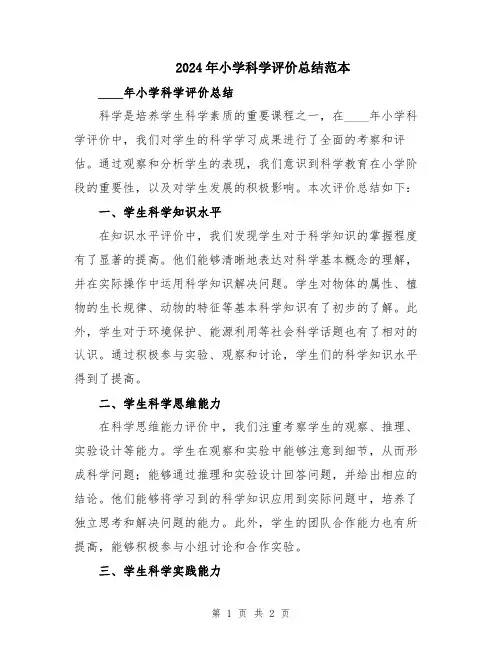 2024年小学科学评价总结范本

____年小学科学评价总结

科学是培养学生科学素质的重要课程之一，在____年小学科学评价中，我们对学生的科学学习成果进行了全面的考察和评估。通过观察和分析学生的表现，我们意识到科学教育在小学阶段的重要性，以及对学生发展的积极影响。本次评价总结如下：

一、学生科学知识水平

在知识水平评价中，我们发现学生对于科学知识的掌握程度有了显著的提高。他们能够清晰地表达对科学基本概念的理解，并在实际操作中运用科学知识解决问题。学生对物体的属性、植物的生长规律、动物的特征等基本科学知识有了初步的了解。此外，学生对于环境保护、能源利用等社会科学话题也有了相对的认识。通过积极参与实验、观察和讨论，学生们的科学知识水平得到了提高。

二、学生科学思维能力

在科学思维能力评价中，我们注重考察学生的观察、推理、实验设计等能力。学生在观察和实验中能够注意到细节，从而形成科学问题；能够通过推理和实验设计回答问题，并给出相应的结论。他们能够将学习到的科学知识应用到实际问题中，培养了独立思考和解决问题的能力。此外，学生的团队合作能力也有所提高，能够积极参与小组讨论和合作实验。

三、学生科学实践能力

第 1 页 共 2 页